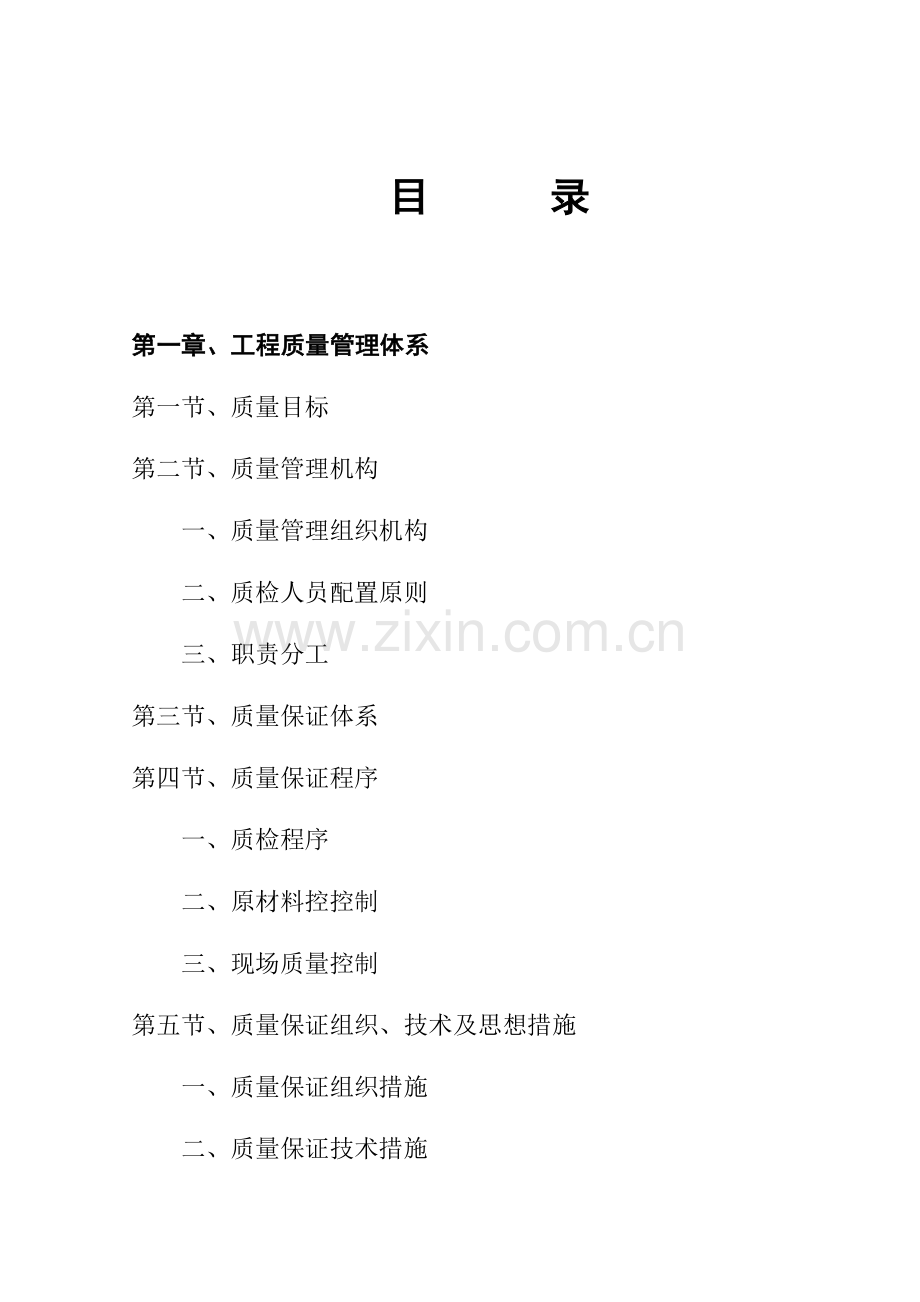 目　　录

第一章、工程质量管理体系

第一节、质量目标

第二节、质量管理机构

一、质量管理组织机构

二、质检人员配置原则

www.zixin.com.cn

三、职责分工

第三节、质量保证体系

第四节、质量保证程序

一、质检程序

二、原材料控控制

三、现场质量控制

第五节、质量保证组织、技术及思想措施

一、质量保证组织措施

二、质量保证技术措施